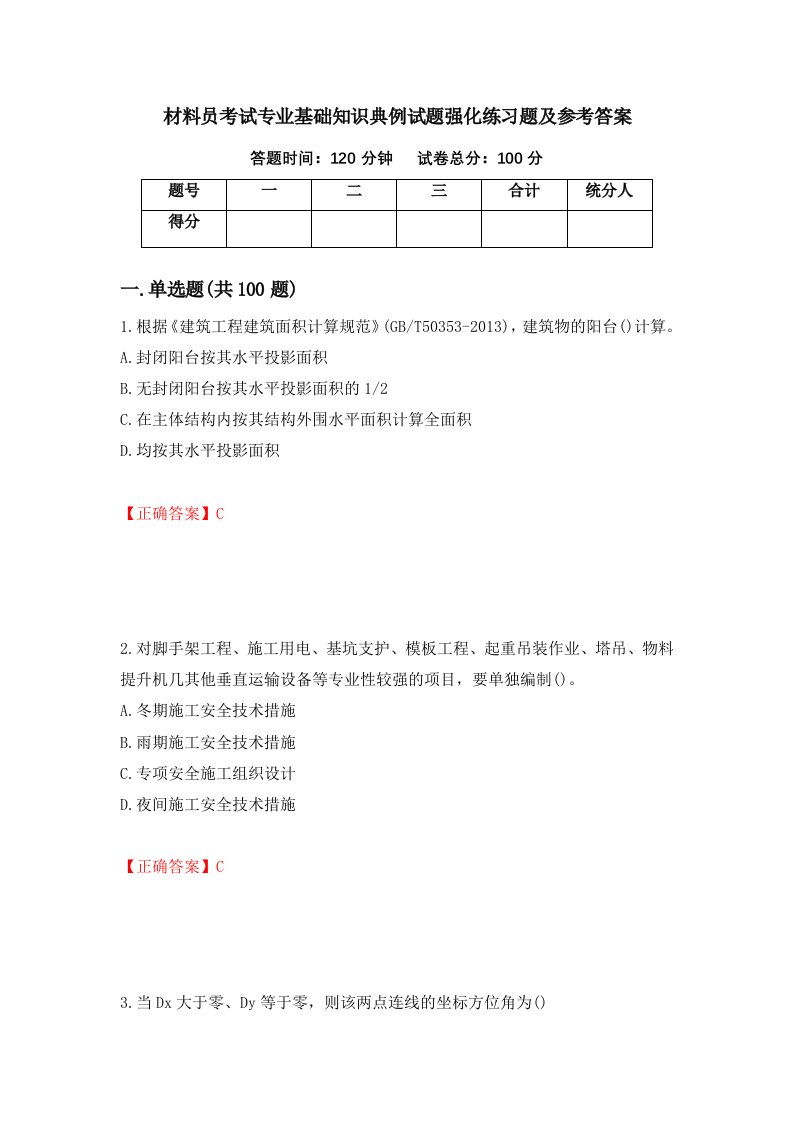 材料员考试专业基础知识典例试题强化练习题及参考答案

答题时间：120 分钟　　试卷总分：100 分

| 题号 | 一 | 二 | 三 | 合计 | 统分人 |
|---|---|---|---|---|---|
| 得分 |  |  |  |  |  |

一.单选题(共 100 题)

1.根据《建筑工程建筑面积计算规范》(GB/T50353-2013)，建筑物的阳台()计算。

A.封闭阳台按其水平投影面积

B.无封闭阳台按其水平投影面积的 1/2

C.在主体结构内按其结构外围水平面积计算全面积

D.均按其水平投影面积

【正确答案】C

2.对脚手架工程、施工用电、基坑支护、模板工程、起重吊装作业、塔吊、物料提升机几其他垂直运输设备等专业性较强的项目，要单独编制()。

A.冬期施工安全技术措施

B.雨期施工安全技术措施

C.专项安全施工组织设计

D.夜间施工安全技术措施

【正确答案】C

3.当 Dx 大于零、Dy 等于零，则该两点连线的坐标方位角为()